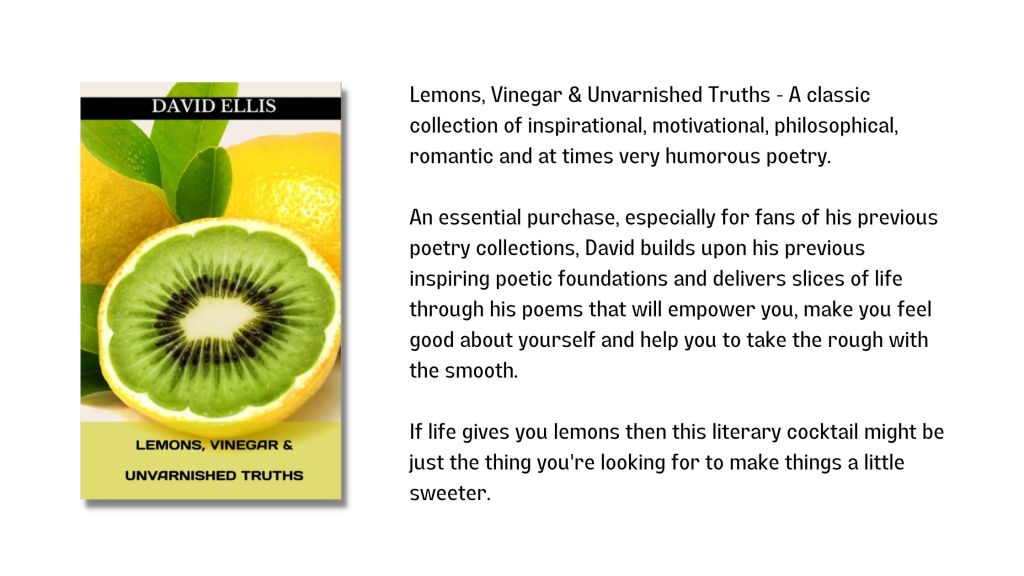 DAVID ELLIS

LEMONS, VINEGAR &
UNVARNISHED TRUTHS

Lemons, Vinegar & Unvarnished Truths - A classic collection of inspirational, motivational, philosophical, romantic and at times very humorous poetry.

An essential purchase, especially for fans of his previous poetry collections, David builds upon his previous inspiring poetic foundations and delivers slices of life through his poems that will empower you, make you feel good about yourself and help you to take the rough with the smooth.

If life gives you lemons then this literary cocktail might be just the thing you're looking for to make things a little sweeter.